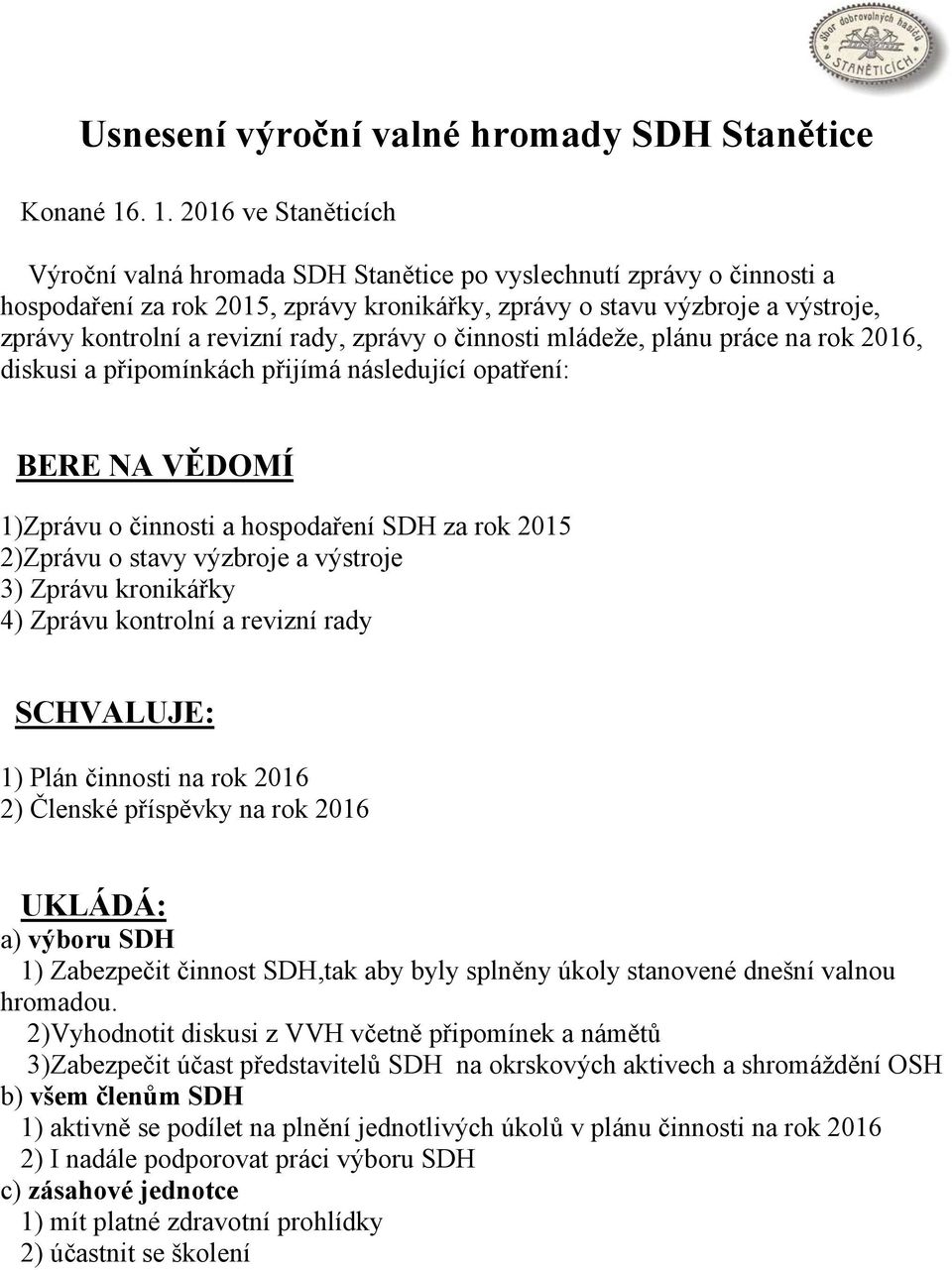 Sbor dobrovolných hasičů v STANĚTICÍCH

Usnesení výroční valné hromady SDH Stanětice

Konané 16. 1. 2016 ve Staněticích

Výroční valná hromada SDH Stanětice po vyslechnutí zprávy o činnosti a hospodaření za rok 2015, zprávy kronikářky, zprávy o stavu výzbroje a výstroje, zprávy kontrolní a revizní rady, zprávy o činnosti mládeže, plánu práce na rok 2016, diskusi a připomínkách přijímá následující opatření:

BERE NA VĚDOMÍ

1)Zprávu o činnosti a hospodaření SDH za rok 2015
2)Zprávu o stavy výzbroje a výstroje
3) Zprávu kronikářky
4) Zprávu kontrolní a revizní rady

SCHVALUJE:

1) Plán činnosti na rok 2016
2) Členské příspěvky na rok 2016

UKLÁDÁ:
a) výboru SDH
1) Zabezpečit činnost SDH,tak aby byly splněny úkoly stanovené dnešní valnou hromadou.
2)Vyhodnotit diskusi z VVH včetně připomínek a námětů
3)Zabezpečit účast představitelů SDH na okrskových aktivech a shromáždění OSH
b) všem členům SDH
1) aktivně se podílet na plnění jednotlivých úkolů v plánu činnosti na rok 2016
2) I nadále podporovat práci výboru SDH
c) zásahové jednotce
1) mít platné zdravotní prohlídky
2) účastnit se školení